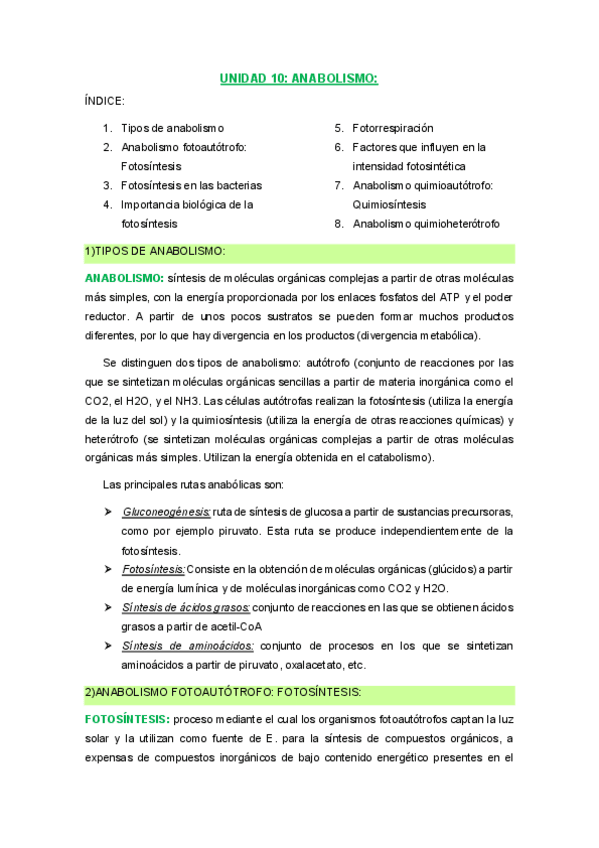 UNIDAD 10: ANABOLISMO:

ÍNDICE:

1. Tipos de anabolismo
2. Anabolismo fotoautótrofo: Fotosíntesis
3. Fotosíntesis en las bacterias
4. Importancia biológica de la fotosíntesis

5. Fotorrespiración
6. Factores que influyen en la intensidad fotosintética
7. Anabolismo quimioautótrofo: Quimiosíntesis
8. Anabolismo quimioheterótrofo

1)TIPOS DE ANABOLISMO:

ANABOLISMO: síntesis de moléculas orgánicas complejas a partir de otras moléculas más simples, con la energía proporcionada por los enlaces fosfatos del ATP y el poder reductor. A partir de unos pocos sustratos se pueden formar muchos productos diferentes, por lo que hay divergencia en los productos (divergencia metabólica).

Se distinguen dos tipos de anabolismo: autótrofo (conjunto de reacciones por las que se sintetizan moléculas orgánicas sencillas a partir de materia inorgánica como el CO2, el H2O, y el NH3. Las células autótrofas realizan la fotosíntesis (utiliza la energía de la luz del sol) y la quimiosíntesis (utiliza la energía de otras reacciones químicas) y heterótrofo (se sintetizan moléculas orgánicas complejas a partir de otras moléculas orgánicas más simples. Utilizan la energía obtenida en el catabolismo).

Las principales rutas anabólicas son:

➤ Gluconeogénesis: ruta de síntesis de glucosa a partir de sustancias precursoras, como por ejemplo piruvato. Esta ruta se produce independientemente de la fotosíntesis.
➤ Fotosíntesis: Consiste en la obtención de moléculas orgánicas (glúcidos) a partir de energía lumínica y de moléculas inorgánicas como CO2 y H2O.
➤ Síntesis de ácidos grasos: conjunto de reacciones en las que se obtienen ácidos grasos a partir de acetil-CoA
➤ Síntesis de aminoácidos: conjunto de procesos en los que se sintetizan aminoácidos a partir de piruvato, oxalacetato, etc.

2)ANABOLISMO FOTOAUTÓTROFO: FOTOSÍNTESIS:

FOTOSÍNTESIS: proceso mediante el cual los organismos fotoautótrofos captan la luz solar y la utilizan como fuente de E. para la síntesis de compuestos orgánicos, a expensas de compuestos inorgánicos de bajo contenido energético presentes en el